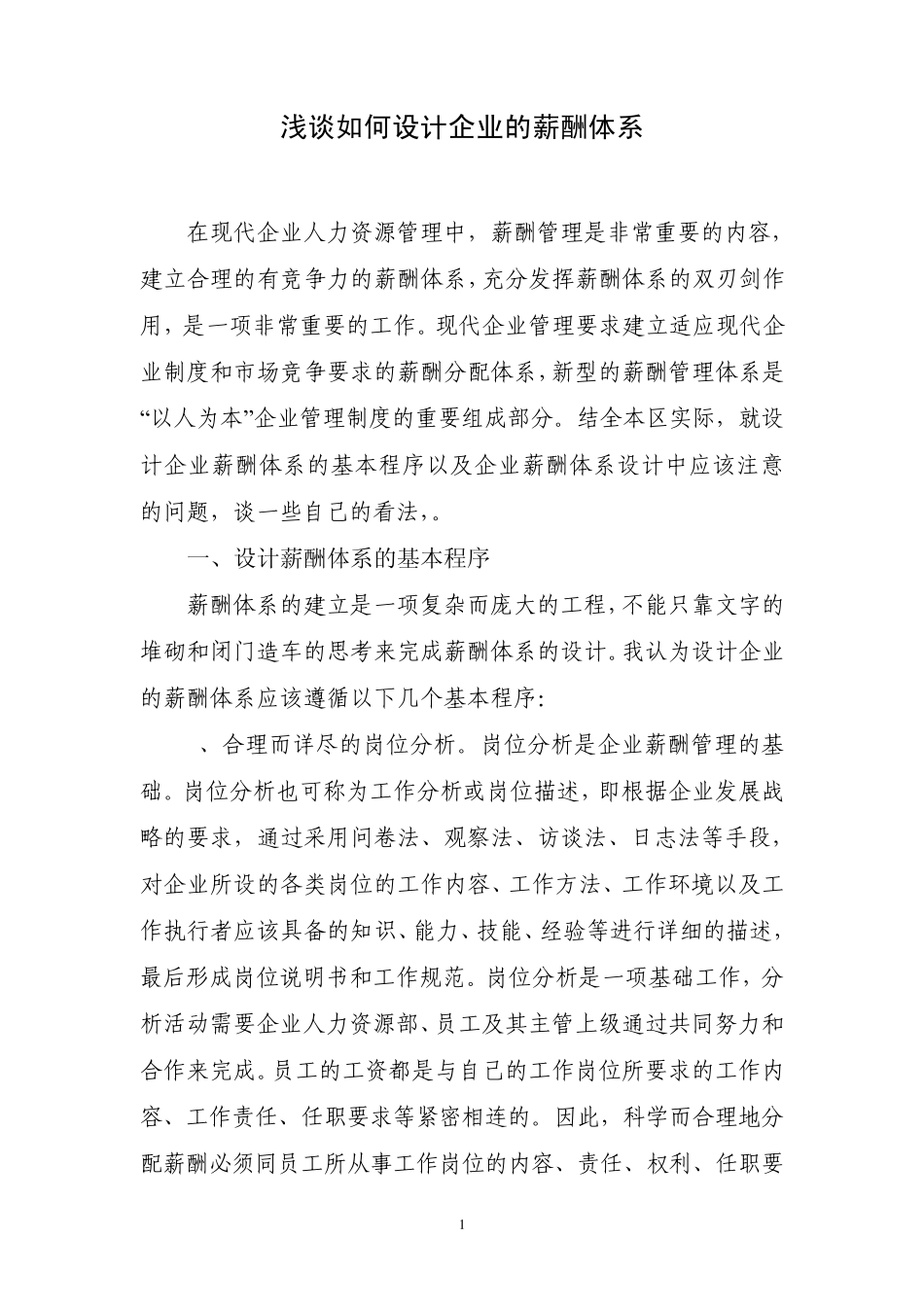 浅谈如何设计企业的薪酬体系

在现代企业人力资源管理中，薪酬管理是非常重要的内容，建立合理的有竞争力的薪酬体系，充分发挥薪酬体系的双刃剑作用，是一项非常重要的工作。现代企业管理要求建立适应现代企业制度和市场竞争要求的薪酬分配体系，新型的薪酬管理体系是“以人为本”企业管理制度的重要组成部分。结全本区实际，就设计企业薪酬体系的基本程序以及企业薪酬体系设计中应该注意的问题，谈一些自己的看法，。

一、设计薪酬体系的基本程序

薪酬体系的建立是一项复杂而庞大的工程，不能只靠文字的堆砌和闭门造车的思考来完成薪酬体系的设计。我认为设计企业的薪酬体系应该遵循以下几个基本程序：

、合理而详尽的岗位分析。岗位分析是企业薪酬管理的基础。岗位分析也可称为工作分析或岗位描述，即根据企业发展战略的要求，通过采用问卷法、观察法、访谈法、日志法等手段，对企业所设的各类岗位的工作内容、工作方法、工作环境以及工作执行者应该具备的知识、能力、技能、经验等进行详细的描述，最后形成岗位说明书和工作规范。岗位分析是一项基础工作，分析活动需要企业人力资源部、员工及其主管上级通过共同努力和合作来完成。员工的工资都是与自己的工作岗位所要求的工作内容、工作责任、任职要求等紧密相连的。因此，科学而合理地分配薪酬必须同员工所从事工作岗位的内容、责任、权利、任职要

1